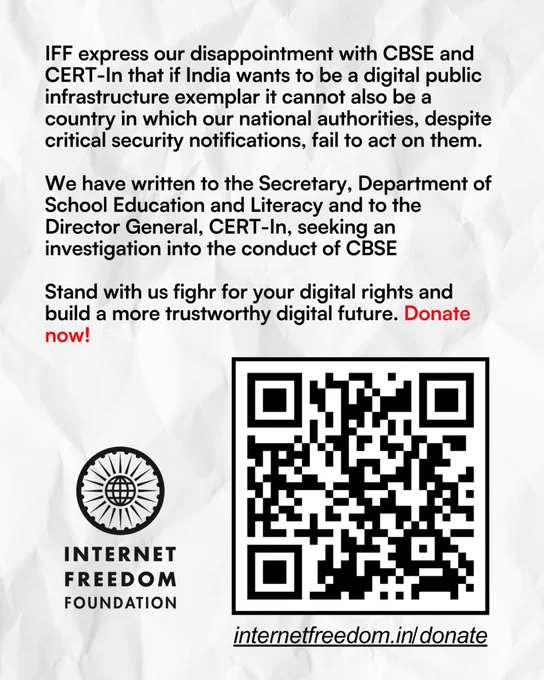 IFF express our disappointment with CBSE and CERT-In that if India wants to be a digital public infrastructure exemplar it cannot also be a country in which our national authorities, despite critical security notifications, fail to act on them.

We have written to the Secretary, Department of School Education and Literacy and to the Director General, CERT-In, seeking an investigation into the conduct of CBSE

Stand with us fighr for your digital rights and build a more trustworthy digital future. Donate now!

INTERNET
FREEDOM
FOUNDATION

internetfreedom.in/donate